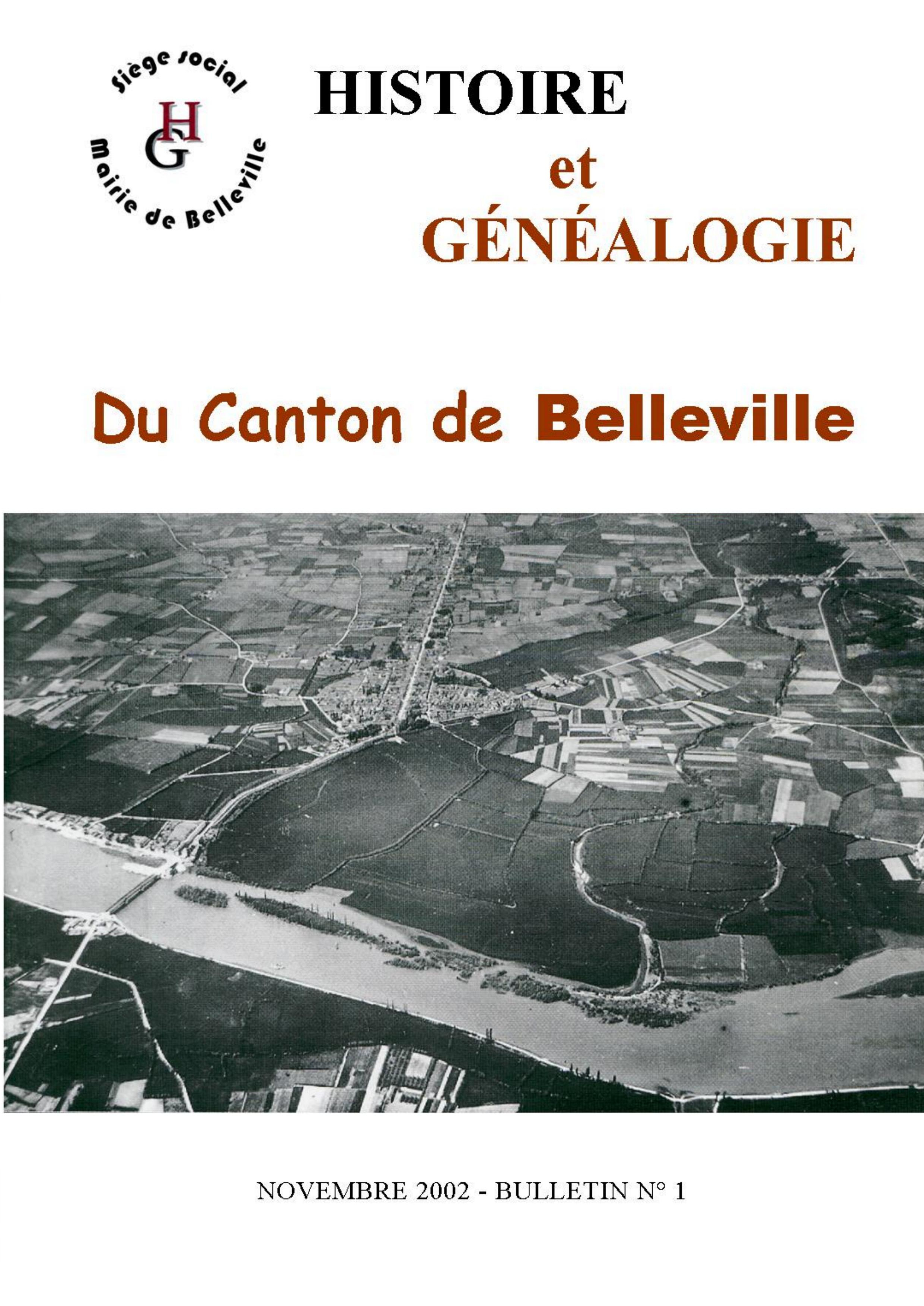 Siège social
HG
Mairie de Belleville

HISTOIRE
et
GÉNÉALOGIE

Du Canton de Belleville

NOVEMBRE 2002 - BULLETIN N° 1